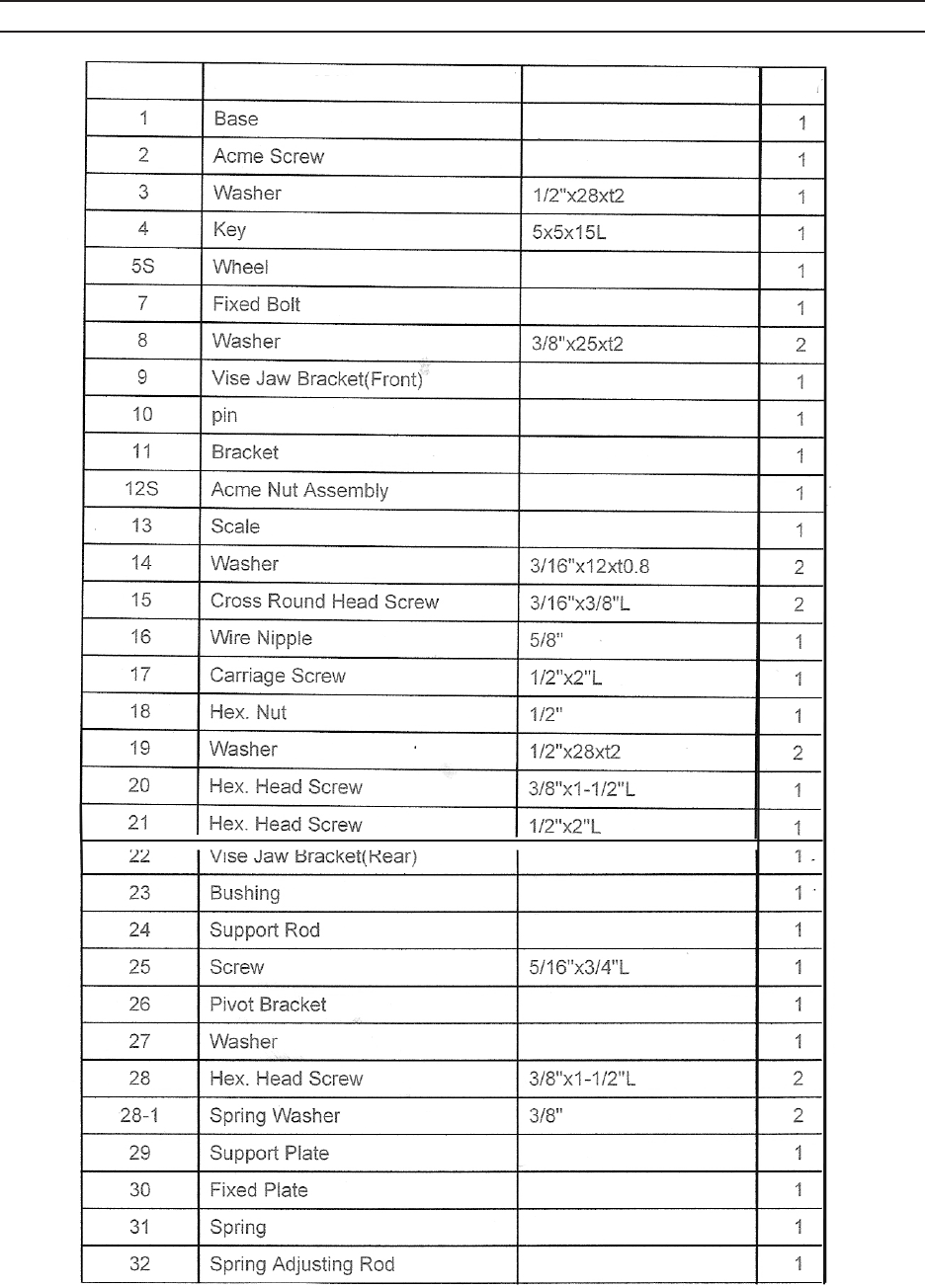 | | | | |
|---|---|---|---|
| 1 | Base | | 1 |
| 2 | Acme Screw | | 1 |
| 3 | Washer | 1/2"x28xt2 | 1 |
| 4 | Key | 5x5x15L | 1 |
| 5S | Wheel | | 1 |
| 7 | Fixed Bolt | | 1 |
| 8 | Washer | 3/8"x25xt2 | 2 |
| 9 | Vise Jaw Bracket(Front) | | 1 |
| 10 | pin | | 1 |
| 11 | Bracket | | 1 |
| 12S | Acme Nut Assembly | | 1 |
| 13 | Scale | | 1 |
| 14 | Washer | 3/16"x12xt0.8 | 2 |
| 15 | Cross Round Head Screw | 3/16"x3/8"L | 2 |
| 16 | Wire Nipple | 5/8" | 1 |
| 17 | Carriage Screw | 1/2"x2"L | 1 |
| 18 | Hex. Nut | 1/2" | 1 |
| 19 | Washer | 1/2"x28xt2 | 2 |
| 20 | Hex. Head Screw | 3/8"x1-1/2"L | 1 |
| 21 | Hex. Head Screw | 1/2"x2"L | 1 |
| 22 | Vise Jaw Bracket(Rear) | | 1 |
| 23 | Bushing | | 1 |
| 24 | Support Rod | | 1 |
| 25 | Screw | 5/16"x3/4"L | 1 |
| 26 | Pivot Bracket | | 1 |
| 27 | Washer | | 1 |
| 28 | Hex. Head Screw | 3/8"x1-1/2"L | 2 |
| 28-1 | Spring Washer | 3/8" | 2 |
| 29 | Support Plate | | 1 |
| 30 | Fixed Plate | | 1 |
| 31 | Spring | | 1 |
| 32 | Spring Adjusting Rod | | 1 |